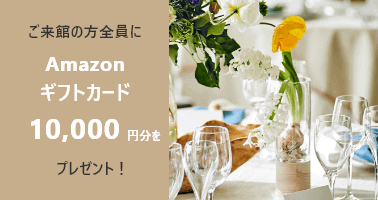 ご来館の方全員に

Amazon
ギフトカード

10,000 円分を

プレゼント！